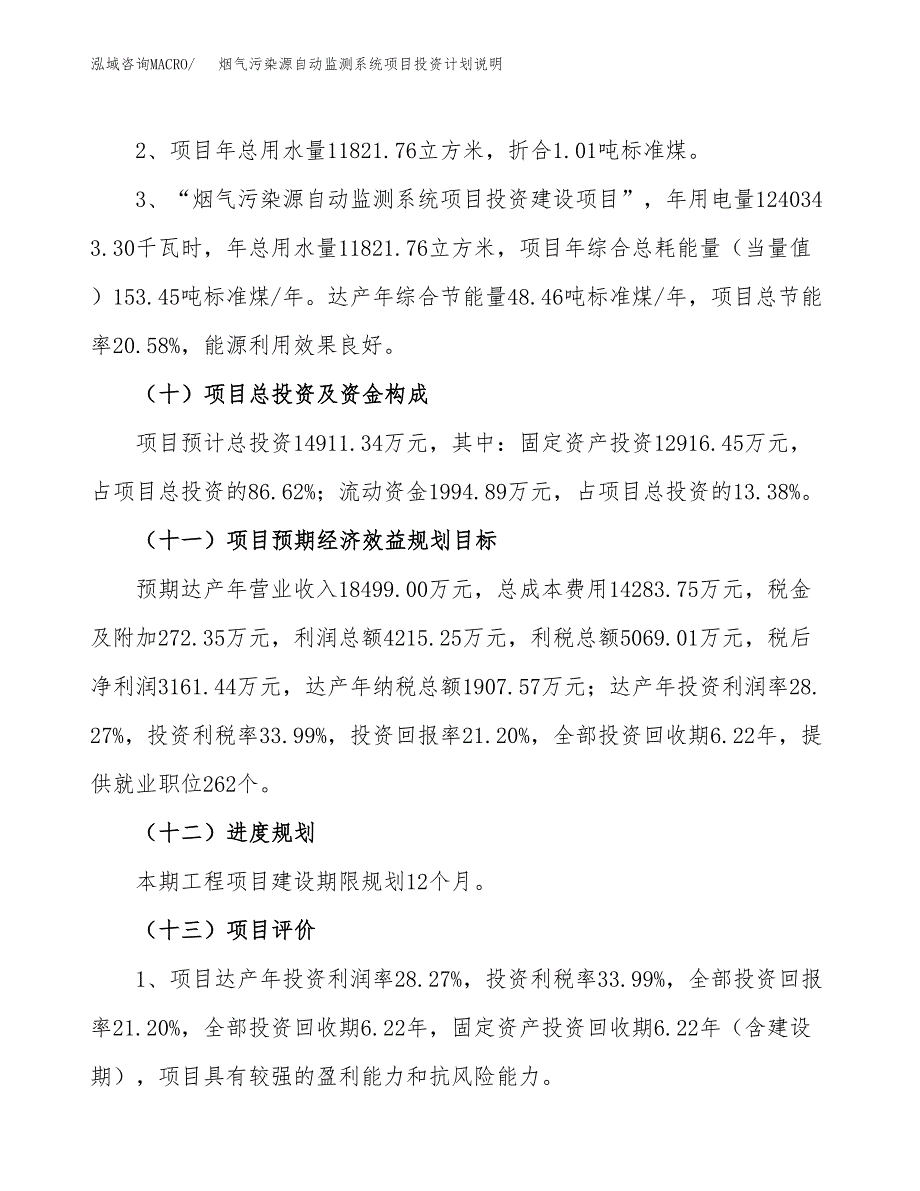 泓域咨询MACRO/ 烟气污染源自动监测系统项目投资计划说明

2、项目年总用水量11821.76立方米，折合1.01吨标准煤。

3、“烟气污染源自动监测系统项目投资建设项目”，年用电量1240343.30千瓦时，年总用水量11821.76立方米，项目年综合总耗能量（当量值）153.45吨标准煤/年。达产年综合节能量48.46吨标准煤/年，项目总节能率20.58%，能源利用效果良好。

（十）项目总投资及资金构成

项目预计总投资14911.34万元，其中：固定资产投资12916.45万元，占项目总投资的86.62%；流动资金1994.89万元，占项目总投资的13.38%。

（十一）项目预期经济效益规划目标

预期达产年营业收入18499.00万元，总成本费用14283.75万元，税金及附加272.35万元，利润总额4215.25万元，利税总额5069.01万元，税后净利润3161.44万元，达产年纳税总额1907.57万元；达产年投资利润率28.27%，投资利税率33.99%，投资回报率21.20%，全部投资回收期6.22年，提供就业职位262个。

（十二）进度规划

本期工程项目建设期限规划12个月。

（十三）项目评价

1、项目达产年投资利润率28.27%，投资利税率33.99%，全部投资回报率21.20%，全部投资回收期6.22年，固定资产投资回收期6.22年（含建设期），项目具有较强的盈利能力和抗风险能力。